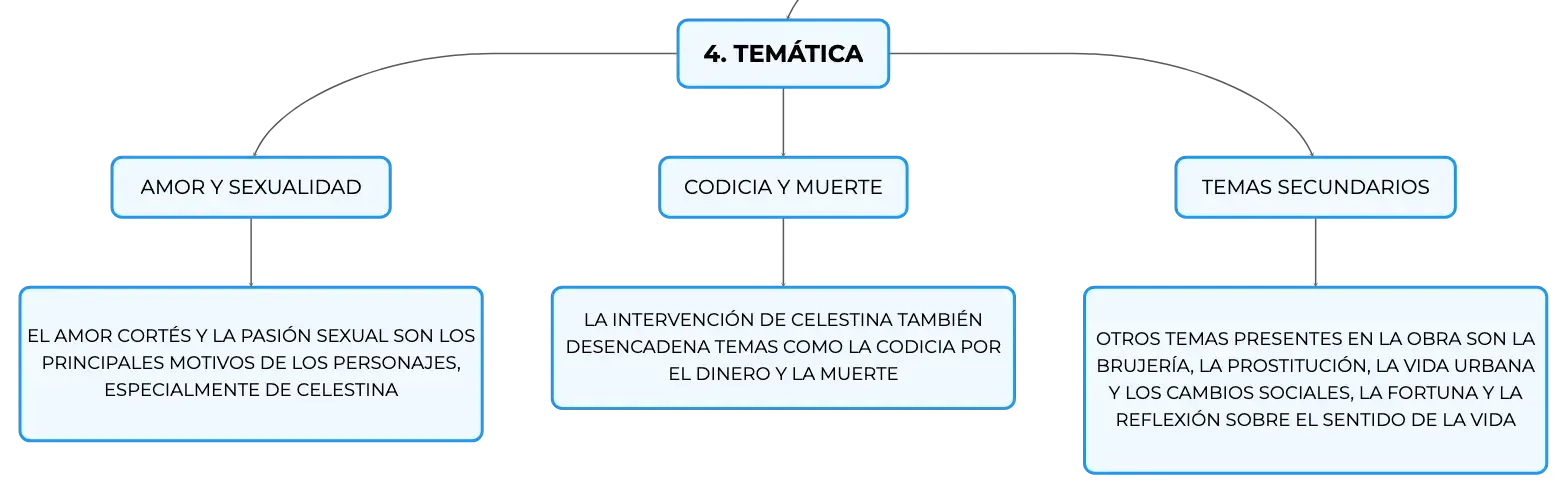 4. TEMÁTICA

AMOR Y SEXUALIDAD

EL AMOR CORTÉS Y LA PASIÓN SEXUAL SON LOS PRINCIPALES MOTIVOS DE LOS PERSONAJES, ESPECIALMENTE DE CELESTINA

CODICIA Y MUERTE

LA INTERVENCIÓN DE CELESTINA TAMBIÉN DESENCADENA TEMAS COMO LA CODICIA POR EL DINERO Y LA MUERTE

TEMAS SECUNDARIOS

OTROS TEMAS PRESENTES EN LA OBRA SON LA BRUJERÍA, LA PROSTITUCIÓN, LA VIDA URBANA Y LOS CAMBIOS SOCIALES, LA FORTUNA Y LA REFLEXIÓN SOBRE EL SENTIDO DE LA VIDA